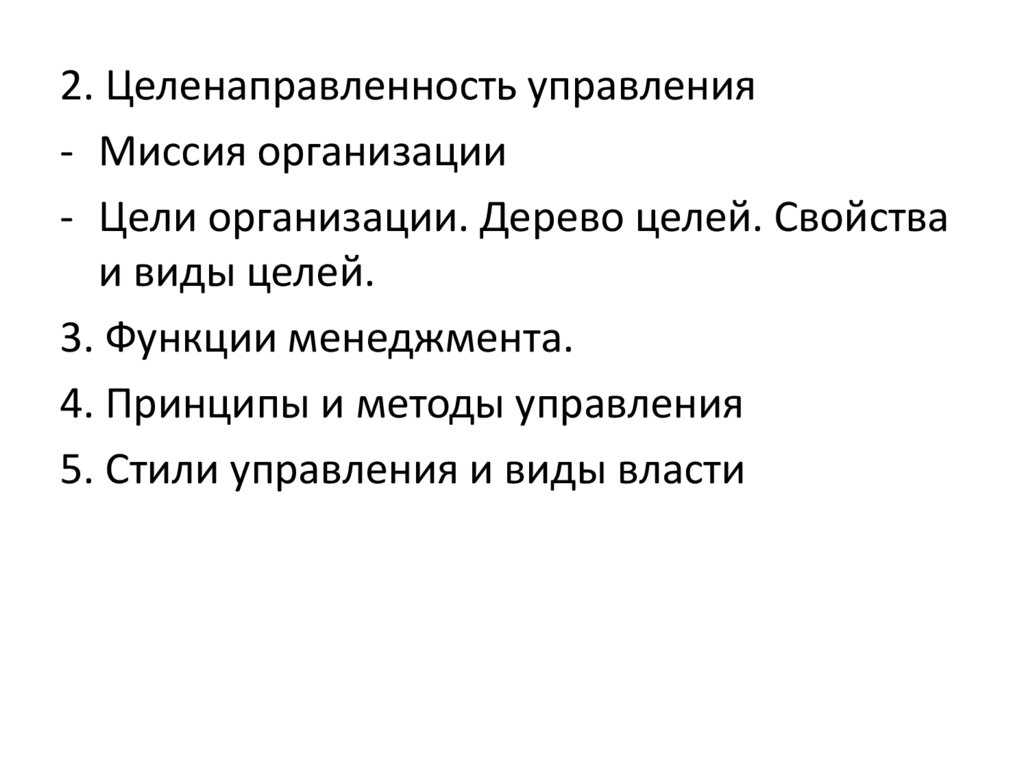 2. Целенаправленность управления

- Миссия организации

- Цели организации. Дерево целей. Свойства и виды целей.

3. Функции менеджмента.

4. Принципы и методы управления

5. Стили управления и виды власти